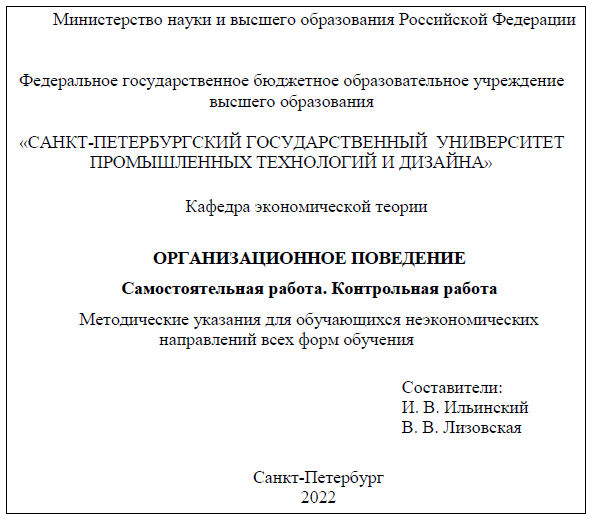 Министерство науки и высшего образования Российской Федерации

Федеральное государственное бюджетное образовательное учреждение высшего образования

«САНКТ-ПЕТЕРБУРГСКИЙ ГОСУДАРСТВЕННЫЙ УНИВЕРСИТЕТ ПРОМЫШЛЕННЫХ ТЕХНОЛОГИЙ И ДИЗАЙНА»

Кафедра экономической теории

ОРГАНИЗАЦИОННОЕ ПОВЕДЕНИЕ

Самостоятельная работа. Контрольная работа

Методические указания для обучающихся неэкономических направлений всех форм обучения

Составители:
И. В. Ильинский
В. В. Лизовская

Санкт-Петербург
2022